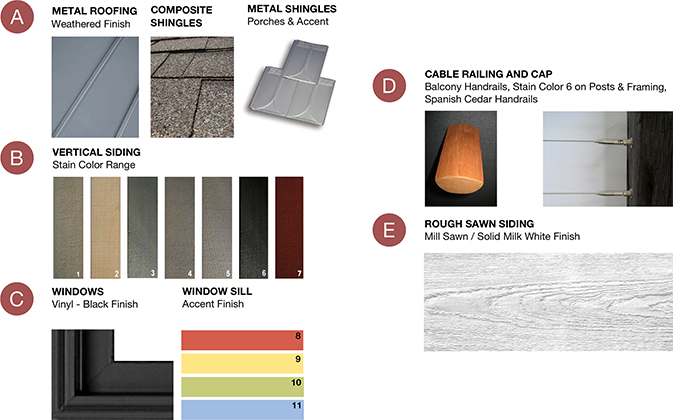 A

METAL ROOFING
Weathered Finish

COMPOSITE SHINGLES

METAL SHINGLES
Porches & Accent

B

VERTICAL SIDING
Stain Color Range

1
2
3
4
5
6
7

C

WINDOWS
Vinyl - Black Finish

WINDOW SILL
Accent Finish

8
9
10
11

D

CABLE RAILING AND CAP
Balcony Handrails, Stain Color 6 on Posts & Framing, Spanish Cedar Handrails

E

ROUGH SAWN SIDING
Mill Sawn / Solid Milk White Finish